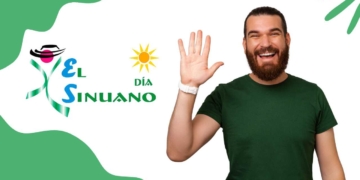 EL
DÍA
SINUANO